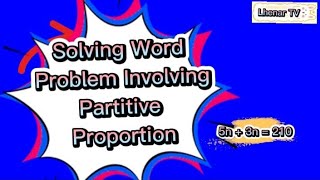 Lhenar TV

Solving Word Problem Involving Partitive Proportion

$5n + 3n = 210$